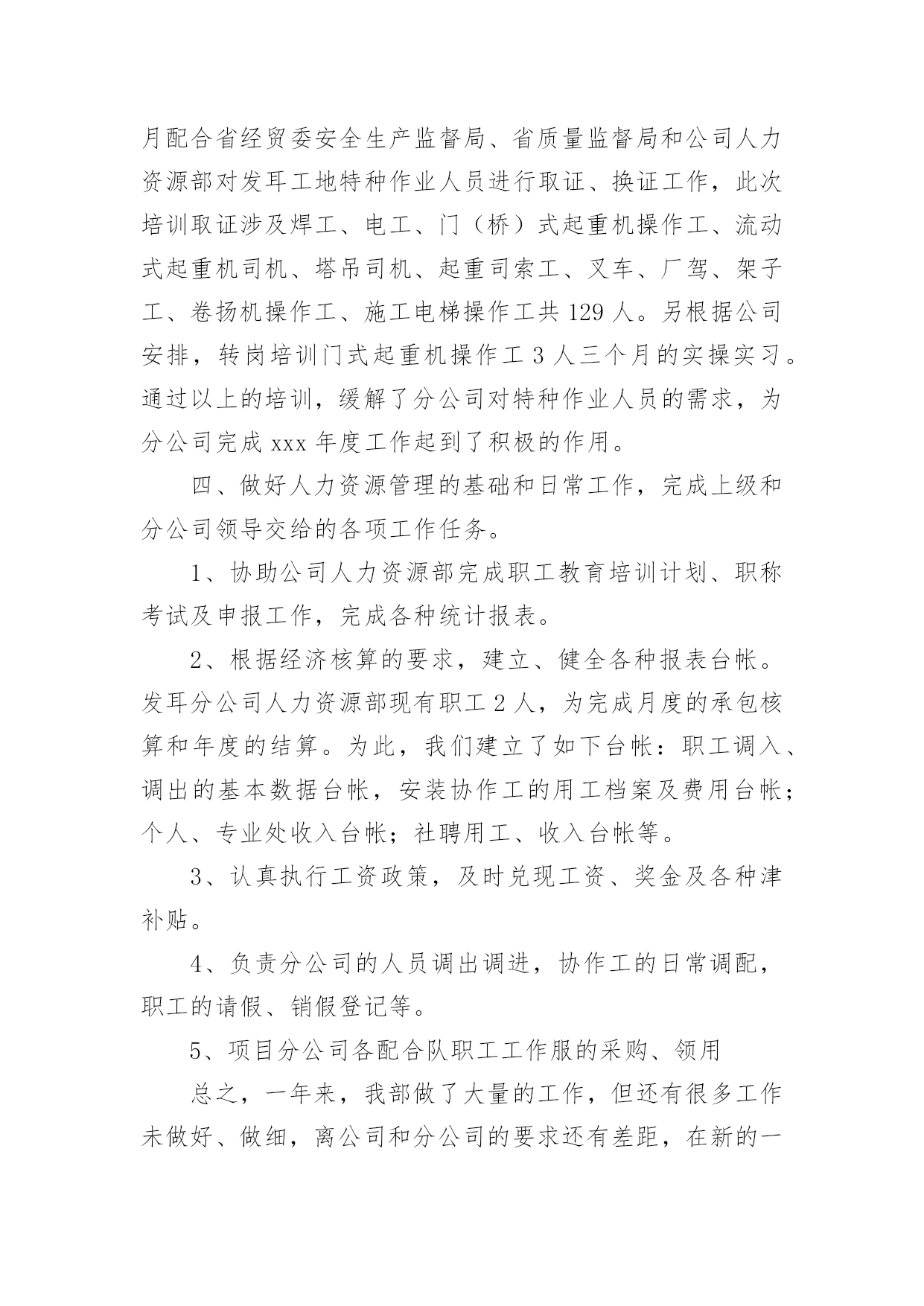 月配合省经贸委安全生产监督局、省质量监督局和公司人力资源部对发耳工地特种作业人员进行取证、换证工作，此次培训取证涉及焊工、电工、门（桥）式起重机操作工、流动式起重机司机、塔吊司机、起重司索工、叉车、厂驾、架子工、卷扬机操作工、施工电梯操作工共 129 人。另根据公司安排，转岗培训门式起重机操作工 3 人三个月的实操实习。通过以上的培训，缓解了分公司对特种作业人员的需求，为分公司完成 xxx 年度工作起到了积极的作用。

四、做好人力资源管理的基础和日常工作，完成上级和分公司领导交给的各项工作任务。

1、协助公司人力资源部完成职工教育培训计划、职称考试及申报工作，完成各种统计报表。

2、根据经济核算的要求，建立、健全各种报表台帐。发耳分公司人力资源部现有职工 2 人，为完成月度的承包核算和年度的结算。为此，我们建立了如下台帐：职工调入、调出的基本数据台帐，安装协作工的用工档案及费用台帐；个人、专业处收入台帐；社聘用工、收入台帐等。

3、认真执行工资政策，及时兑现工资、奖金及各种津补贴。

4、负责分公司的人员调出调进，协作工的日常调配，职工的请假、销假登记等。

5、项目分公司各配合队职工工作服的采购、领用

总之，一年来，我部做了大量的工作，但还有很多工作未做好、做细，离公司和分公司的要求还有差距，在新的一